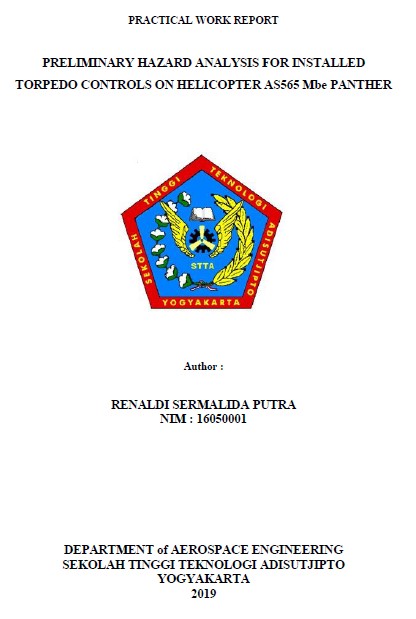 PRACTICAL WORK REPORT

PRELIMINARY HAZARD ANALYSIS FOR INSTALLED
TORPEDO CONTROLS ON HELICOPTER AS565 Mbe PANTHER

SEKOLAH TINGGI TEKNOLOGI ADISUTJIPTO
STTA
YOGYAKARTA

Author :

RENALDI SERMALIDA PUTRA
NIM : 16050001

DEPARTMENT of AEROSPACE ENGINEERING
SEKOLAH TINGGI TEKNOLOGI ADISUTJIPTO
YOGYAKARTA
2019